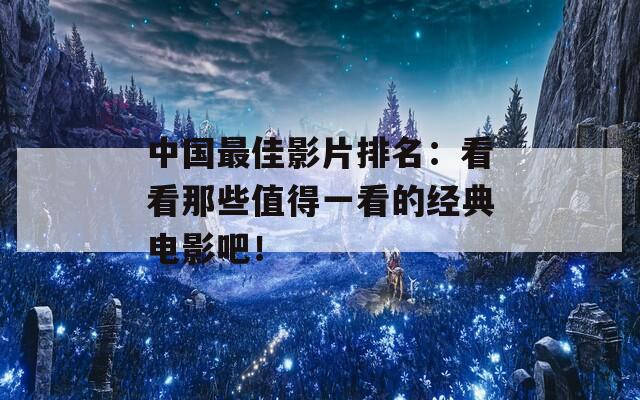 中国最佳影片排名：看看那些值得一看的经典电影吧！